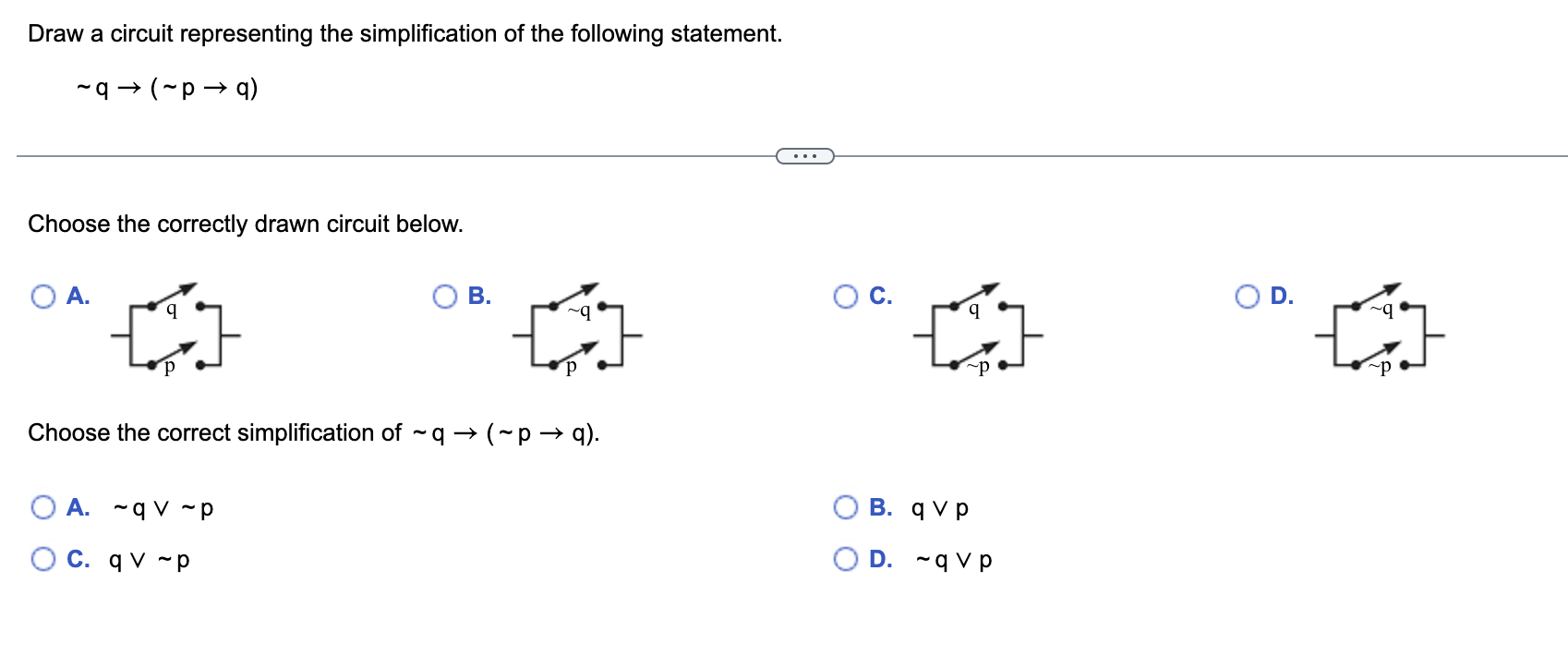 Draw a circuit representing the simplification of the following statement.

$\sim q \rightarrow (\sim p \rightarrow q)$

...

Choose the correctly drawn circuit below.

A.
q
p

B.
~q
p

C.
q
~p

D.
~q
~p

Choose the correct simplification of $\sim q \rightarrow (\sim p \rightarrow q)$.

A. $\sim q \vee \sim p$

B. $q \vee p$

C. $q \vee \sim p$

D. $\sim q \vee p$